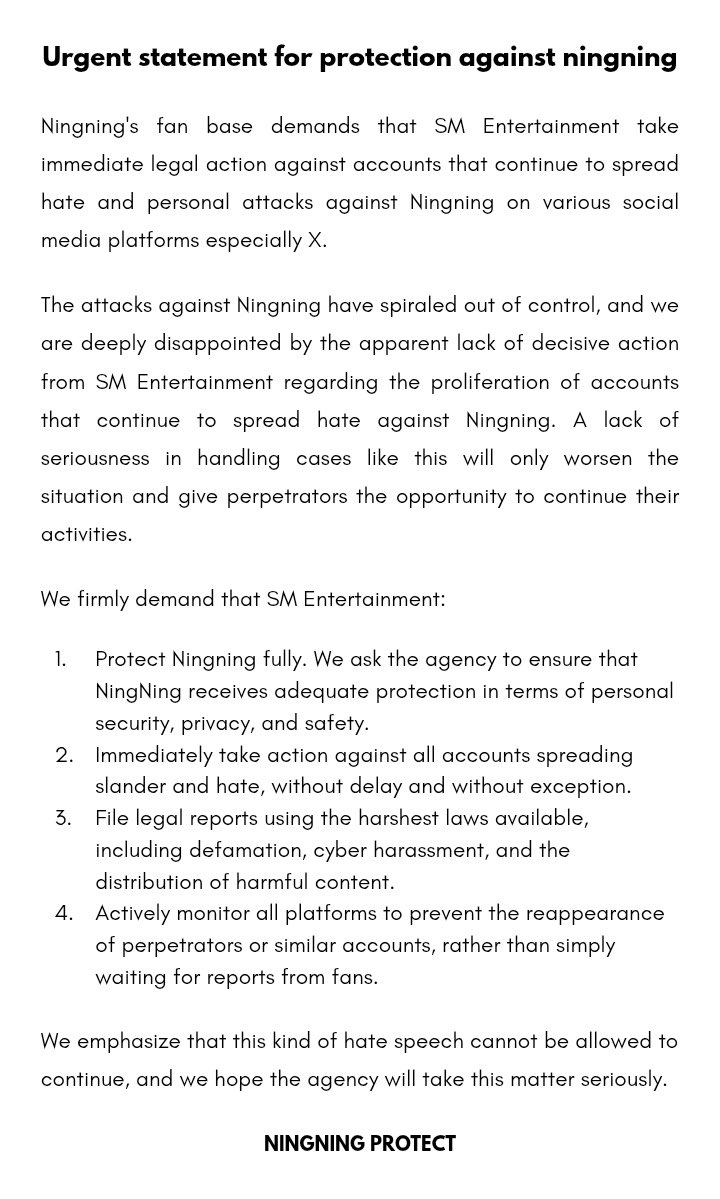 Urgent statement for protection against ningning

Ningning's fan base demands that SM Entertainment take immediate legal action against accounts that continue to spread hate and personal attacks against Ningning on various social media platforms especially X.

The attacks against Ningning have spiraled out of control, and we are deeply disappointed by the apparent lack of decisive action from SM Entertainment regarding the proliferation of accounts that continue to spread hate against Ningning. A lack of seriousness in handling cases like this will only worsen the situation and give perpetrators the opportunity to continue their activities.

We firmly demand that SM Entertainment:

1. Protect Ningning fully. We ask the agency to ensure that NingNing receives adequate protection in terms of personal security, privacy, and safety.
2. Immediately take action against all accounts spreading slander and hate, without delay and without exception.
3. File legal reports using the harshest laws available, including defamation, cyber harassment, and the distribution of harmful content.
4. Actively monitor all platforms to prevent the reappearance of perpetrators or similar accounts, rather than simply waiting for reports from fans.

We emphasize that this kind of hate speech cannot be allowed to continue, and we hope the agency will take this matter seriously.

NINGNING PROTECT